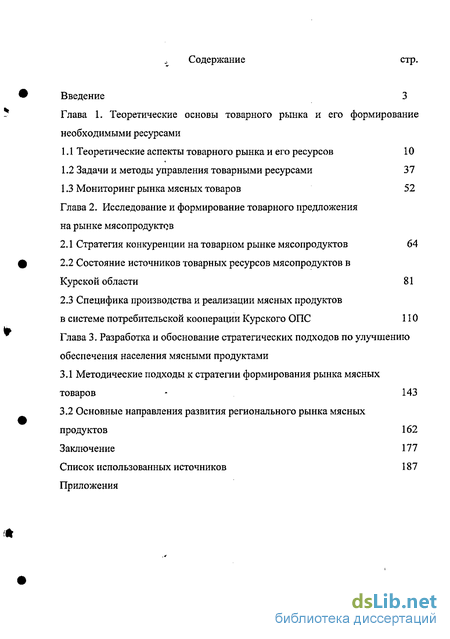 Содержание стр.

Введение 3

Глава 1. Теоретические основы товарного рынка и его формирование необходимыми ресурсами

1.1 Теоретические аспекты товарного рынка и его ресурсов 10

1.2 Задачи и методы управления товарными ресурсами 37

1.3 Мониторинг рынка мясных товаров 52

Глава 2. Исследование и формирование товарного предложения на рынке мясопродуктов

2.1 Стратегия конкуренции на товарном рынке мясопродуктов 64

2.2 Состояние источников товарных ресурсов мясопродуктов в Курской области 81

2.3 Специфика производства и реализации мясных продуктов в системе потребительской кооперации Курского ОПС 110

Глава 3. Разработка и обоснование стратегических подходов по улучшению обеспечения населения мясными продуктами

3.1 Методические подходы к стратегии формирования рынка мясных товаров 143

3.2 Основные направления развития регионального рынка мясных продуктов 162

Заключение 177

Список использованных источников 187

Приложения

dsLib.net
библиотека диссертаций